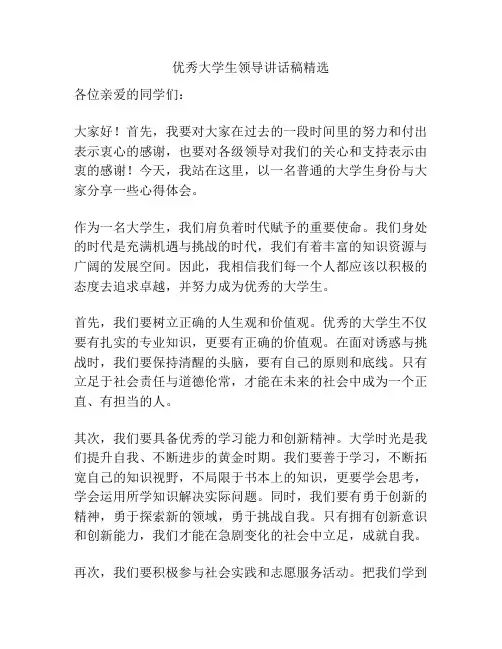 优秀大学生领导讲话稿精选

各位亲爱的同学们：

大家好！首先，我要对大家在过去的一段时间里的努力和付出表示衷心的感谢，也要对各级领导对我们的关心和支持表示由衷的感谢！今天，我站在这里，以一名普通的大学生身份与大家分享一些心得体会。

作为一名大学生，我们肩负着时代赋予的重要使命。我们身处的时代是充满机遇与挑战的时代，我们有着丰富的知识资源与广阔的发展空间。因此，我相信我们每一个人都应该以积极的态度去追求卓越，并努力成为优秀的大学生。

首先，我们要树立正确的人生观和价值观。优秀的大学生不仅要有扎实的专业知识，更要有正确的价值观。在面对诱惑与挑战时，我们要保持清醒的头脑，要有自己的原则和底线。只有立足于社会责任与道德伦常，才能在未来的社会中成为一个正直、有担当的人。

其次，我们要具备优秀的学习能力和创新精神。大学时光是我们提升自我、不断进步的黄金时期。我们要善于学习，不断拓宽自己的知识视野，不局限于书本上的知识，更要学会思考，学会运用所学知识解决实际问题。同时，我们要有勇于创新的精神，勇于探索新的领域，勇于挑战自我。只有拥有创新意识和创新能力，我们才能在急剧变化的社会中立足，成就自我。

再次，我们要积极参与社会实践和志愿服务活动。把我们学到